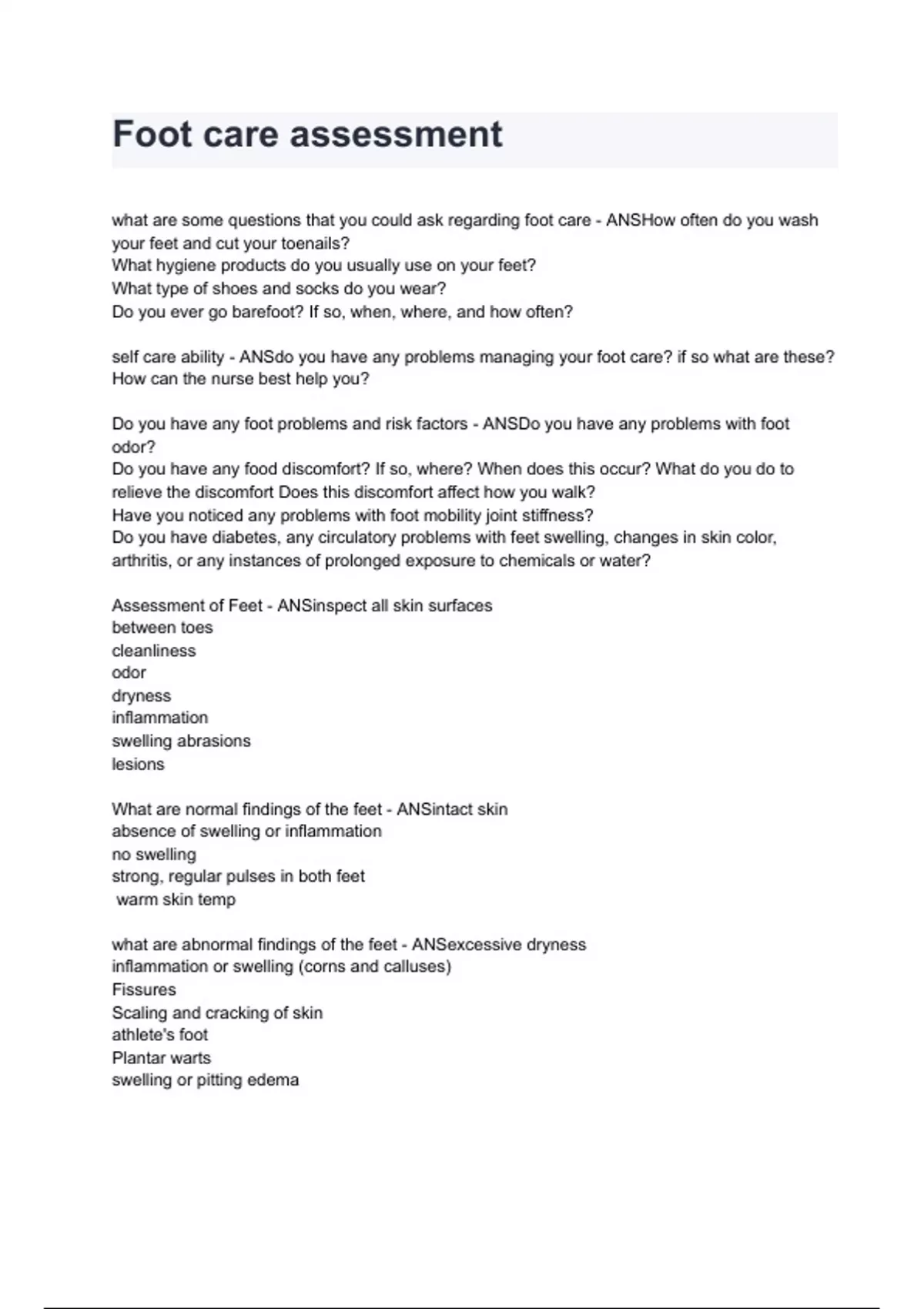 Foot care assessment

what are some questions that you could ask regarding foot care - ANSHow often do you wash your feet and cut your toenails?
What hygiene products do you usually use on your feet?
What type of shoes and socks do you wear?
Do you ever go barefoot? If so, when, where, and how often?

self care ability - ANSdo you have any problems managing your foot care? if so what are these? How can the nurse best help you?

Do you have any foot problems and risk factors - ANSDo you have any problems with foot odor?
Do you have any food discomfort? If so, where? When does this occur? What do you do to relieve the discomfort Does this discomfort affect how you walk?
Have you noticed any problems with foot mobility joint stiffness?
Do you have diabetes, any circulatory problems with feet swelling, changes in skin color, arthritis, or any instances of prolonged exposure to chemicals or water?

Assessment of Feet - ANSinspect all skin surfaces
between toes
cleanliness
odor
dryness
inflammation
swelling abrasions
lesions

What are normal findings of the feet - ANSintact skin
absence of swelling or inflammation
no swelling
strong, regular pulses in both feet
warm skin temp

what are abnormal findings of the feet - ANSexcessive dryness
inflammation or swelling (corns and calluses)
Fissures
Scaling and cracking of skin
athlete's foot
Plantar warts
swelling or pitting edema